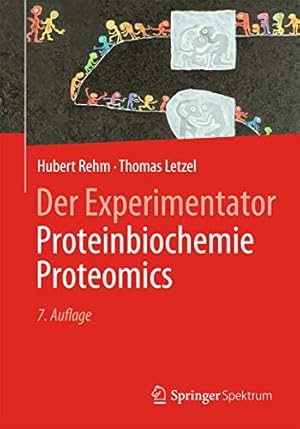 Hubert Rehm · Thomas Letzel

Der Experimentator
Proteinbiochemie
Proteomics

7. Auflage

Springer Spektrum